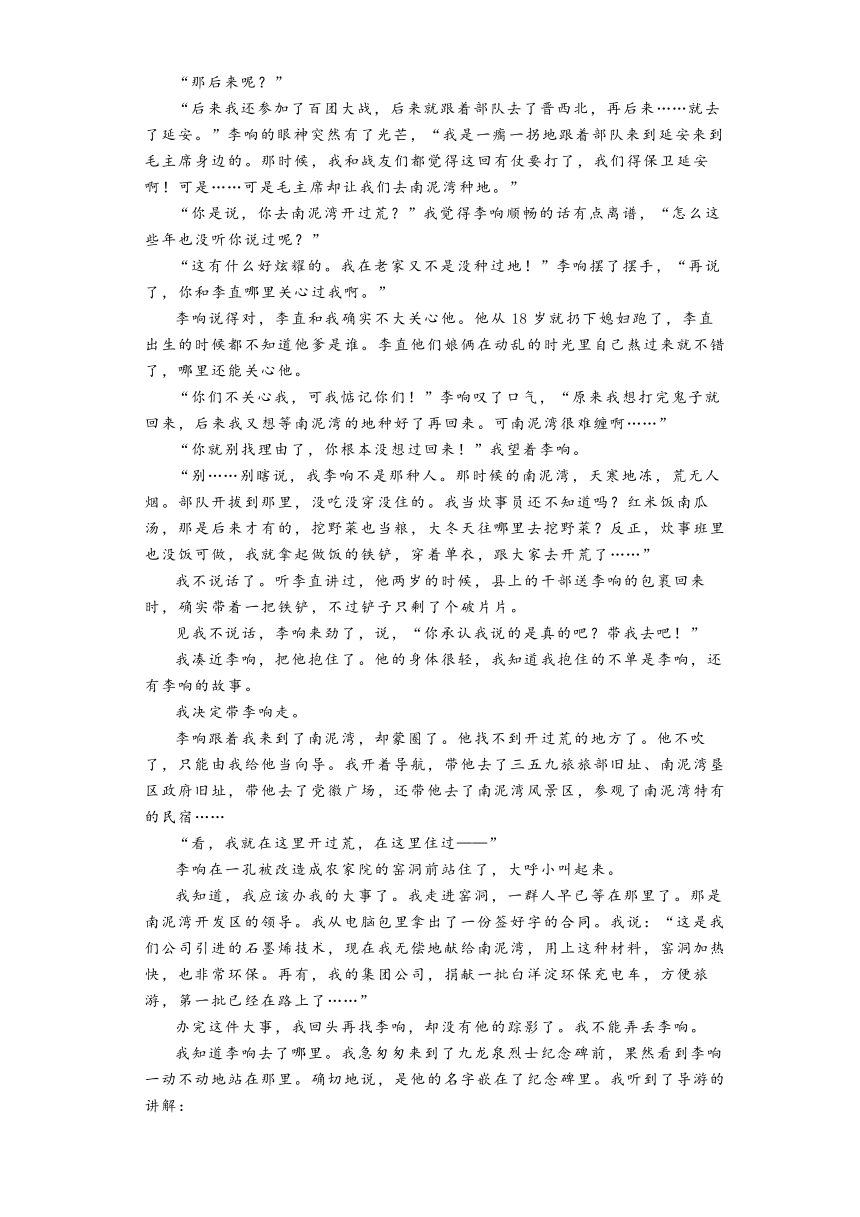 “那后来呢？”

“后来我还参加了百团大战，后来就跟着部队去了晋西北，再后来……就去了延安。”李响的眼神突然有了光芒，“我是一瘸一拐地跟着部队来到延安来到毛主席身边的。那时候，我和战友们都觉得这回有仗要打了，我们得保卫延安啊！可是……可是毛主席却让我们去南泥湾种地。”

“你是说，你去南泥湾开过荒？”我觉得李响顺畅的话有点离谱，“怎么这些年也没听你说过呢？”

“这有什么好炫耀的。我在老家又不是没种过地！”李响摆了摆手，“再说了，你和李直哪里关心过我啊。”

李响说得对，李直和我确实不大关心他。他从 18 岁就扔下媳妇跑了，李直出生的时候都不知道他爹是谁。李直他们娘俩在动乱的时光里自己熬过来就不错了，哪里还能关心他。

“你们不关心我，可我惦记你们！”李响叹了口气，“原来我想打完鬼子就回来，后来我又想等南泥湾的地种好了再回来。可南泥湾很难缠啊……”

“你就别找理由了，你根本没想过回来！”我望着李响。

“别……别瞎说，我李响不是那种人。那时候的南泥湾，天寒地冻，荒无人烟。部队开拔到那里，没吃没穿没住的。我当炊事员还不知道吗？红米饭南瓜汤，那是后来才有的，挖野菜也当粮，大冬天往哪里去挖野菜？反正，炊事班里也没饭可做，我就拿起做饭的铁铲，穿着单衣，跟大家去开荒了……”

我不说话了。听李直讲过，他两岁的时候，县上的干部送李响的包裹回来时，确实带着一把铁铲，不过铲子只剩了个破片片。

见我不说话，李响来劲了，说，“你承认我说的是真的吧？带我去吧！”

我凑近李响，把他抱住了。他的身体很轻，我知道我抱住的不单是李响，还有李响的故事。

我决定带李响走。

李响跟着我来到了南泥湾，却蒙圈了。他找不到开过荒的地方了。他不吹了，只能由我给他当向导。我开着导航，带他去了三五九旅旅部旧址、南泥湾垦区政府旧址，带他去了党徽广场，还带他去了南泥湾风景区，参观了南泥湾特有的民宿……

“看，我就在这里开过荒，在这里住过——”

李响在一孔被改造成农家院的窑洞前站住了，大呼小叫起来。

我知道，我应该办我的大事了。我走进窑洞，一群人早已等在那里了。那是南泥湾开发区的领导。我从电脑包里拿出了一份签好字的合同。我说：“这是我们公司引进的石墨烯技术，现在我无偿地献给南泥湾，用上这种材料，窑洞加热快，也非常环保。再有，我的集团公司，捐献一批白洋淀环保充电车，方便旅游，第一批已经在路上了……”

办完这件大事，我回头再找李响，却没有他的踪影了。我不能弄丢李响。

我知道李响去了哪里。我急匆匆来到了九龙泉烈士纪念碑前，果然看到李响一动不动地站在那里。确切地说，是他的名字嵌在了纪念碑里。我听到了导游的讲解：